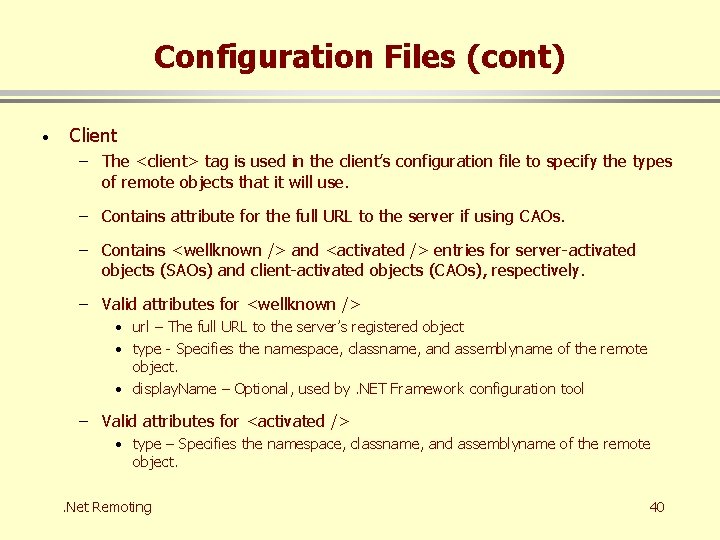 Configuration Files (cont)

• Client
– The <client> tag is used in the client's configuration file to specify the types of remote objects that it will use.
– Contains attribute for the full URL to the server if using CAOs.
– Contains <wellknown /> and <activated /> entries for server-activated objects (SAOs) and client-activated objects (CAOs), respectively.
– Valid attributes for <wellknown />
• url – The full URL to the server's registered object
• type - Specifies the namespace, classname, and assemblyname of the remote object.
• displayName – Optional, used by .NET Framework configuration tool
– Valid attributes for <activated />
• type – Specifies the namespace, classname, and assemblyname of the remote object.

.Net Remoting

40